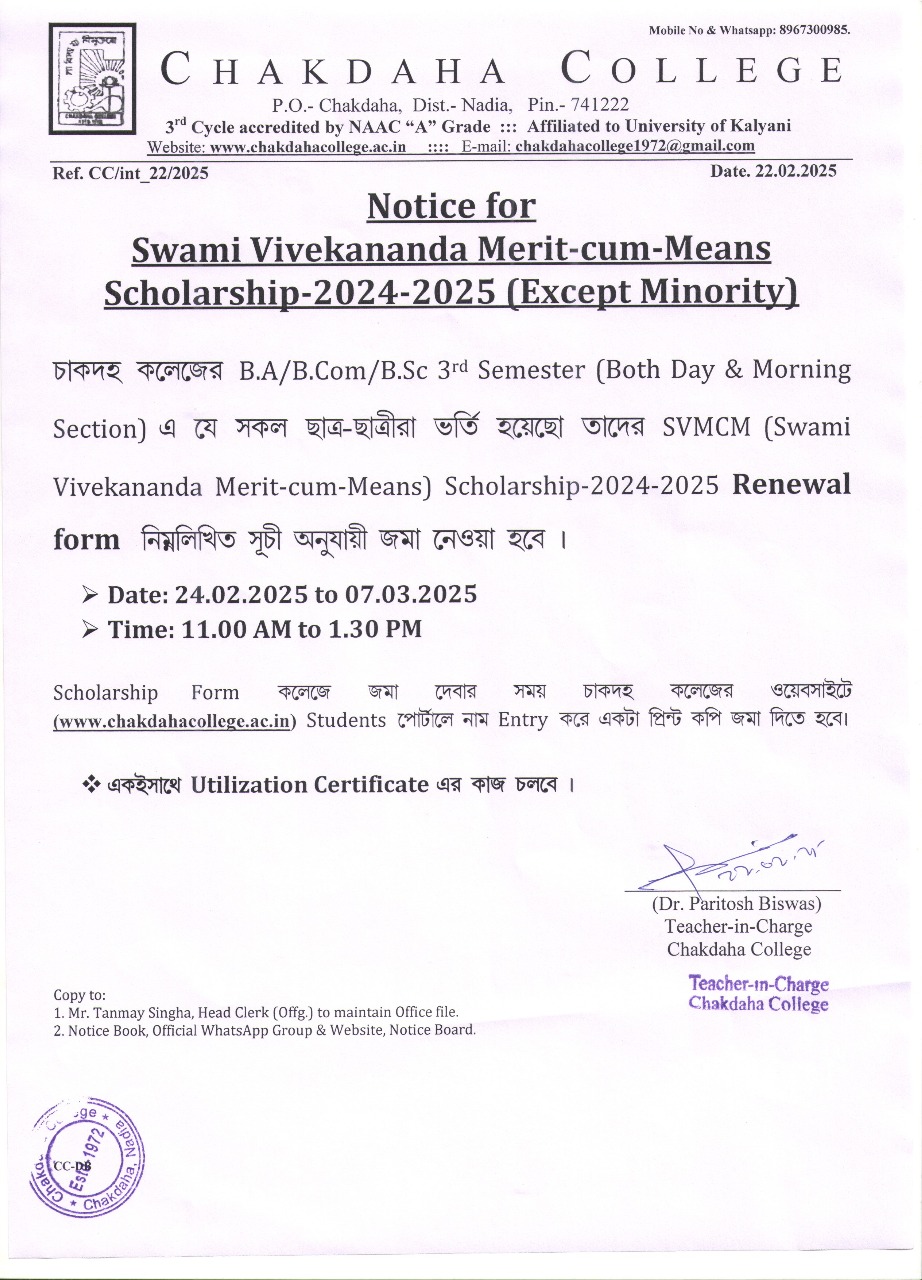 Mobile No & Whatsapp: 8967300985.

CHAKDAHA COLLEGE
P.O.- Chakdaha, Dist.- Nadia, Pin.- 741222
3rd Cycle accredited by NAAC "A" Grade ::: Affiliated to University of Kalyani
Website: www.chakdahacollege.ac.in :::: E-mail: chakdahacollege1972@gmail.com

Ref. CC/int_22/2025 Date. 22.02.2025

Notice for
Swami Vivekananda Merit-cum-Means Scholarship-2024-2025 (Except Minority)

চাকদহ কলেজের B.A/B.Com/B.Sc 3rd Semester (Both Day & Morning Section) এ যে সকল ছাত্র-ছাত্রীরা ভর্তি হয়েছো তাদের SVMCM (Swami Vivekananda Merit-cum-Means) Scholarship-2024-2025 Renewal form নিম্নলিখিত সূচী অনুযায়ী জমা নেওয়া হবে ।

➢ Date: 24.02.2025 to 07.03.2025
➢ Time: 11.00 AM to 1.30 PM

Scholarship Form কলেজে জমা দেবার সময় চাকদহ কলেজের ওয়েবসাইটে (www.chakdahacollege.ac.in) Students পোর্টালে নাম Entry করে একটা প্রিন্ট কপি জমা দিতে হবে।

❖ একইসাথে Utilization Certificate এর কাজ চলবে ।

22.02.25

(Dr. Paritosh Biswas)
Teacher-in-Charge
Chakdaha College

Teacher-in-Charge
Chakdaha College

Copy to:
1. Mr. Tanmay Singha, Head Clerk (Offg.) to maintain Office file.
2. Notice Book, Official WhatsApp Group & Website, Notice Board.

Chakdaha College Estd. 1972 Chakdaha, Nadia

CC-DB